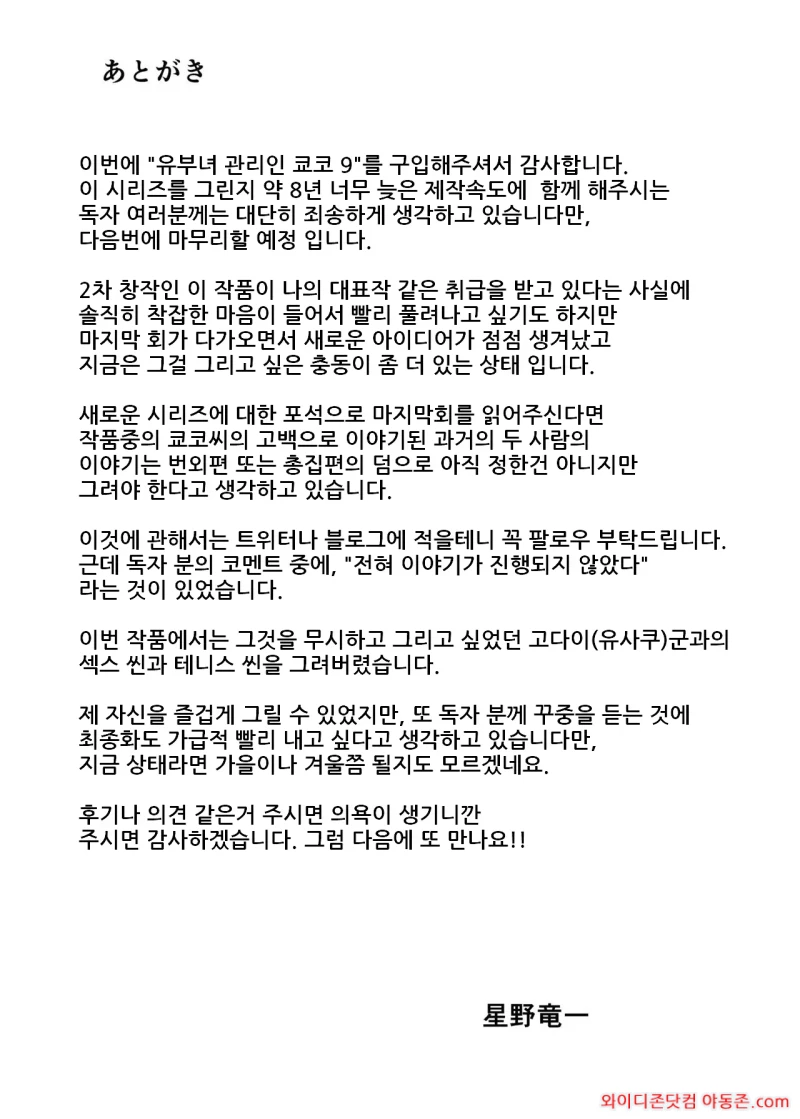 あとがき

이번에 "유부녀 관리인 쿄코 9"를 구입해주셔서 감사합니다. 이 시리즈를 그린지 약 8년 너무 늦은 제작속도에 함께 해주시는 독자 여러분께는 대단히 죄송하게 생각하고 있습니다만, 다음번에 마무리할 예정 입니다.

2차 창작인 이 작품이 나의 대표작 같은 취급을 받고 있다는 사실에 솔직히 착잡한 마음이 들어서 빨리 풀려나고 싶기도 하지만 마지막 회가 다가오면서 새로운 아이디어가 점점 생겨났고 지금은 그걸 그리고 싶은 충동이 좀 더 있는 상태 입니다.

새로운 시리즈에 대한 포석으로 마지막회를 읽어주신다면 작품중의 쿄코씨의 고백으로 이야기된 과거의 두 사람의 이야기는 번외편 또는 총집편의 덤으로 아직 정한건 아니지만 그려야 한다고 생각하고 있습니다.

이것에 관해서는 트위터나 블로그에 적을테니 꼭 팔로우 부탁드립니다. 근데 독자 분의 코멘트 중에, "전혀 이야기가 진행되지 않았다" 라는 것이 있었습니다.

이번 작품에서는 그것을 무시하고 그리고 싶었던 고다이(유사쿠)군과의 섹스 씬과 테니스 씬을 그려버렸습니다.

제 자신을 즐겁게 그릴 수 있었지만, 또 독자 분께 꾸중을 듣는 것에 최종화도 가급적 빨리 내고 싶다고 생각하고 있습니다만, 지금 상태라면 가을이나 겨울쯤 될지도 모르겠네요.

후기나 의견 같은거 주시면 의욕이 생기니깐 주시면 감사하겠습니다. 그럼 다음에 또 만나요!!

星野竜一

와이디존닷컴 야동존.com